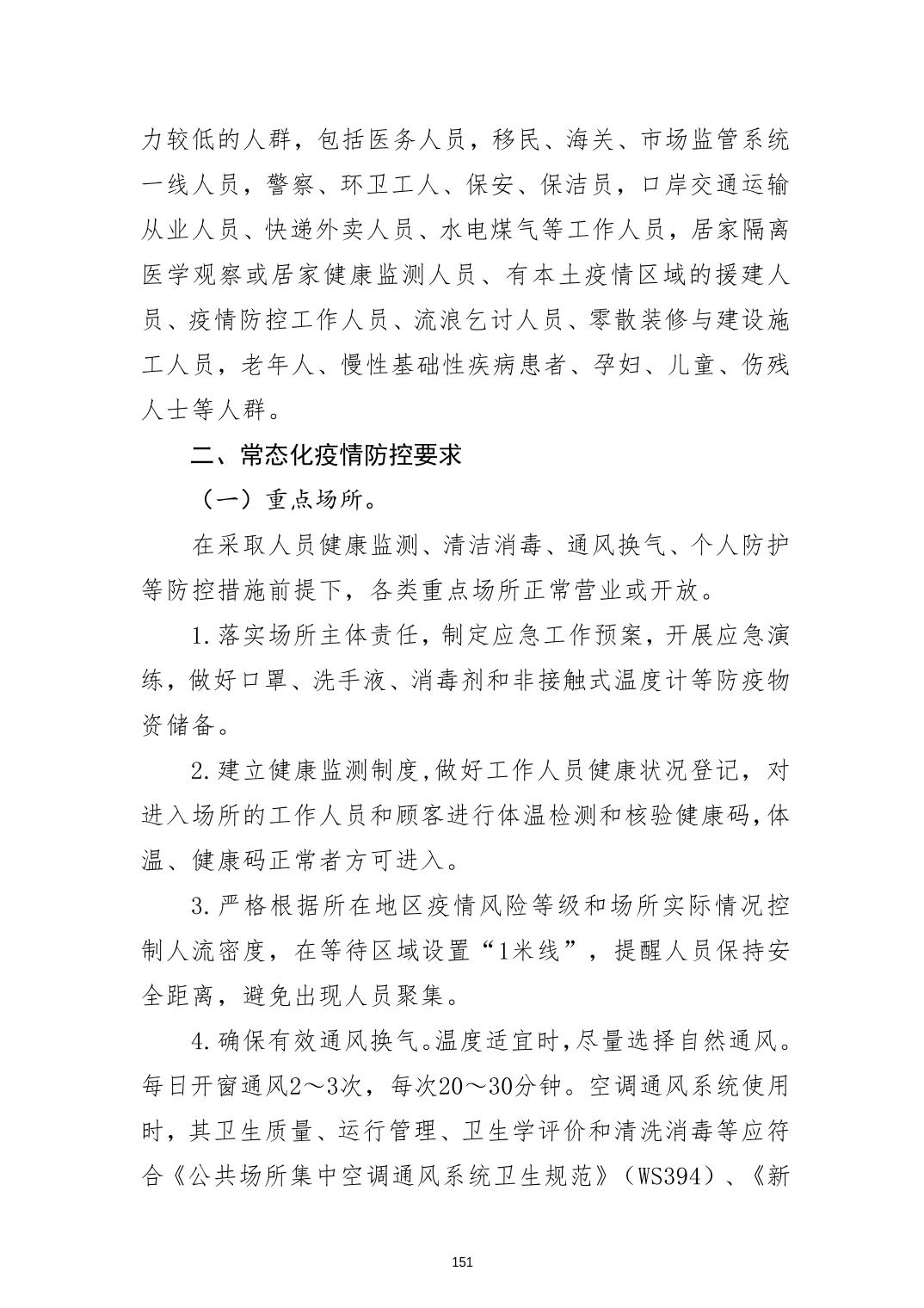 力较低的人群，包括医务人员，移民、海关、市场监管系统一线人员，警察、环卫工人、保安、保洁员，口岸交通运输从业人员、快递外卖人员、水电煤气等工作人员，居家隔离医学观察或居家健康监测人员、有本土疫情区域的援建人员、疫情防控工作人员、流浪乞讨人员、零散装修与建设施工人员，老年人、慢性基础性疾病患者、孕妇、儿童、伤残人士等人群。

二、常态化疫情防控要求

（一）重点场所。

在采取人员健康监测、清洁消毒、通风换气、个人防护等防控措施前提下，各类重点场所正常营业或开放。

1.落实场所主体责任，制定应急工作预案，开展应急演练，做好口罩、洗手液、消毒剂和非接触式温度计等防疫物资储备。

2.建立健康监测制度,做好工作人员健康状况登记，对进入场所的工作人员和顾客进行体温检测和核验健康码,体温、健康码正常者方可进入。

3.严格根据所在地区疫情风险等级和场所实际情况控制人流密度，在等待区域设置“1米线”，提醒人员保持安全距离，避免出现人员聚集。

4.确保有效通风换气。温度适宜时,尽量选择自然通风。每日开窗通风2～3次，每次20～30分钟。空调通风系统使用时，其卫生质量、运行管理、卫生学评价和清洗消毒等应符合《公共场所集中空调通风系统卫生规范》（WS394）、《新

151